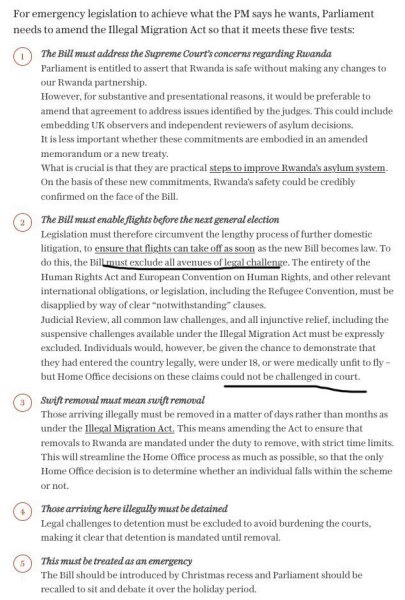 For emergency legislation to achieve what the PM says he wants, Parliament needs to amend the Illegal Migration Act so that it meets these five tests:

1 The Bill must address the Supreme Court's concerns regarding Rwanda
Parliament is entitled to assert that Rwanda is safe without making any changes to our Rwanda partnership.
However, for substantive and presentational reasons, it would be preferable to amend that agreement to address issues identified by the judges. This could include embedding UK observers and independent reviewers of asylum decisions.
It is less important whether these commitments are embodied in an amended memorandum or a new treaty.
What is crucial is that they are practical steps to improve Rwanda's asylum system. On the basis of these new commitments, Rwanda's safety could be credibly confirmed on the face of the Bill.

2 The Bill must enable flights before the next general election
Legislation must therefore circumvent the lengthy process of further domestic litigation, to ensure that flights can take off as soon as the new Bill becomes law. To do this, the Bill must exclude all avenues of legal challenge. The entirety of the Human Rights Act and European Convention on Human Rights, and other relevant international obligations, or legislation, including the Refugee Convention, must be disapplied by way of clear "notwithstanding" clauses.
Judicial Review, all common law challenges, and all injunctive relief, including the suspensive challenges available under the Illegal Migration Act must be expressly excluded. Individuals would, however, be given the chance to demonstrate that they had entered the country legally, were under 18, or were medically unfit to fly – but Home Office decisions on these claims could not be challenged in court.

3 Swift removal must mean swift removal
Those arriving illegally must be removed in a matter of days rather than months as under the Illegal Migration Act. This means amending the Act to ensure that removals to Rwanda are mandated under the duty to remove, with strict time limits. This will streamline the Home Office process as much as possible, so that the only Home Office decision is to determine whether an individual falls within the scheme or not.

4 Those arriving here illegally must be detained
Legal challenges to detention must be excluded to avoid burdening the courts, making it clear that detention is mandated until removal.

5 This must be treated as an emergency
The Bill should be introduced by Christmas recess and Parliament should be recalled to sit and debate it over the holiday period.